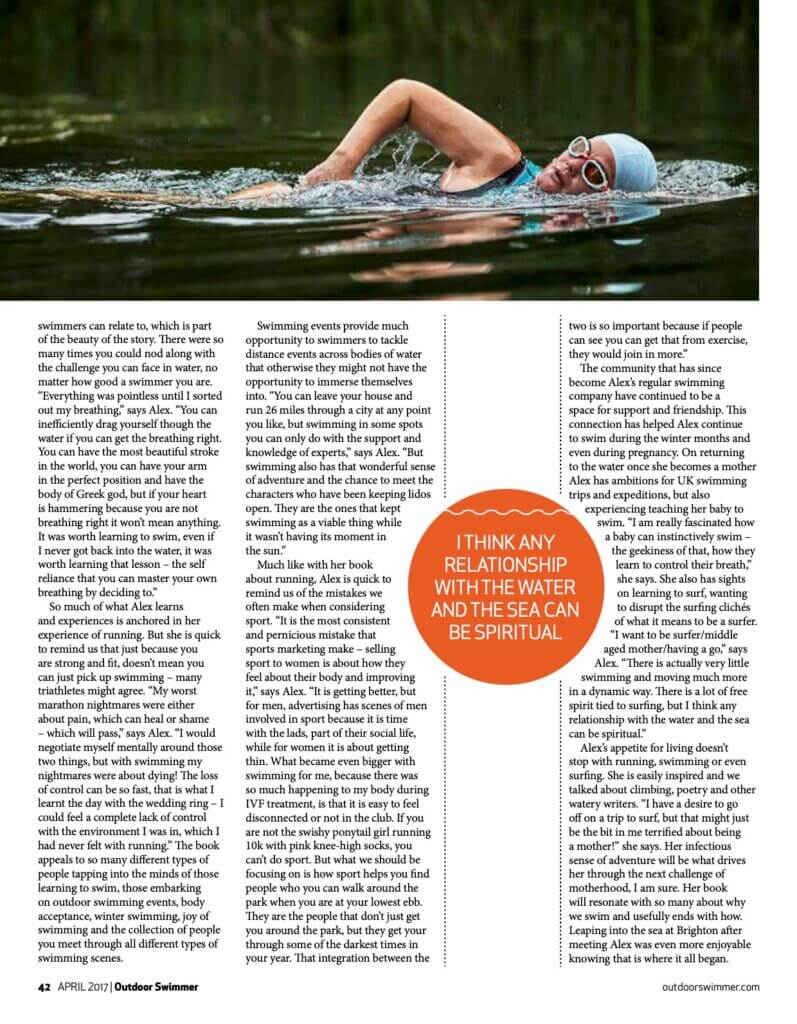 swimmers can relate to, which is part of the beauty of the story. There were so many times you could nod along with the challenge you can face in water, no matter how good a swimmer you are. "Everything was pointless until I sorted out my breathing," says Alex. "You can inefficiently drag yourself though the water if you can get the breathing right. You can have the most beautiful stroke in the world, you can have your arm in the perfect position and have the body of Greek god, but if your heart is hammering because you are not breathing right it won't mean anything. It was worth learning to swim, even if I never got back into the water, it was worth learning that lesson – the self reliance that you can master your own breathing by deciding to."

So much of what Alex learns and experiences is anchored in her experience of running. But she is quick to remind us that just because you are strong and fit, doesn't mean you can just pick up swimming – many triathletes might agree. "My worst marathon nightmares were either about pain, which can heal or shame – which will pass," says Alex. "I would negotiate myself mentally around those two things, but with swimming my nightmares were about dying! The loss of control can be so fast, that is what I learnt the day with the wedding ring – I could feel a complete lack of control with the environment I was in, which I had never felt with running." The book appeals to so many different types of people tapping into the minds of those learning to swim, those embarking on outdoor swimming events, body acceptance, winter swimming, joy of swimming and the collection of people you meet through all different types of swimming scenes.

Swimming events provide much opportunity to swimmers to tackle distance events across bodies of water that otherwise they might not have the opportunity to immerse themselves into. "You can leave your house and run 26 miles through a city at any point you like, but swimming in some spots you can only do with the support and knowledge of experts," says Alex. "But swimming also has that wonderful sense of adventure and the chance to meet the characters who have been keeping lidos open. They are the ones that kept swimming as a viable thing while it wasn't having its moment in the sun."

Much like with her book about running, Alex is quick to remind us of the mistakes we often make when considering sport. "It is the most consistent and pernicious mistake that sports marketing make – selling sport to women is about how they feel about their body and improving it," says Alex. "It is getting better, but for men, advertising has scenes of men involved in sport because it is time with the lads, part of their social life, while for women it is about getting thin. What became even bigger with swimming for me, because there was so much happening to my body during IVF treatment, is that it is easy to feel disconnected or not in the club. If you are not the swishy ponytail girl running 10k with pink knee-high socks, you can't do sport. But what we should be focusing on is how sport helps you find people who you can walk around the park when you are at your lowest ebb. They are the people that don't just get you around the park, but they get your through some of the darkest times in your year. That integration between the two is so important because if people can see you can get that from exercise, they would join in more."

The community that has since become Alex's regular swimming company have continued to be a space for support and friendship. This connection has helped Alex continue to swim during the winter months and even during pregnancy. On returning to the water once she becomes a mother Alex has ambitions for UK swimming trips and expeditions, but also experiencing teaching her baby to swim. "I am really fascinated how a baby can instinctively swim – the geekiness of that, how they learn to control their breath," she says. She also has sights on learning to surf, wanting to disrupt the surfing clichés of what it means to be a surfer. "I want to be surfer/middle aged mother/having a go," says Alex. "There is actually very little swimming and moving much more in a dynamic way. There is a lot of free spirit tied to surfing, but I think any relationship with the water and the sea can be spiritual."

Alex's appetite for living doesn't stop with running, swimming or even surfing. She is easily inspired and we talked about climbing, poetry and other watery writers. "I have a desire to go off on a trip to surf, but that might just be the bit in me terrified about being a mother!" she says. Her infectious sense of adventure will be what drives her through the next challenge of motherhood, I am sure. Her book will resonate with so many about why we swim and usefully ends with how. Leaping into the sea at Brighton after meeting Alex was even more enjoyable knowing that is where it all began.

I THINK ANY RELATIONSHIP WITH THE WATER AND THE SEA CAN BE SPIRITUAL

42 APRIL 2017 | Outdoor Swimmer

outdoorswimmer.com